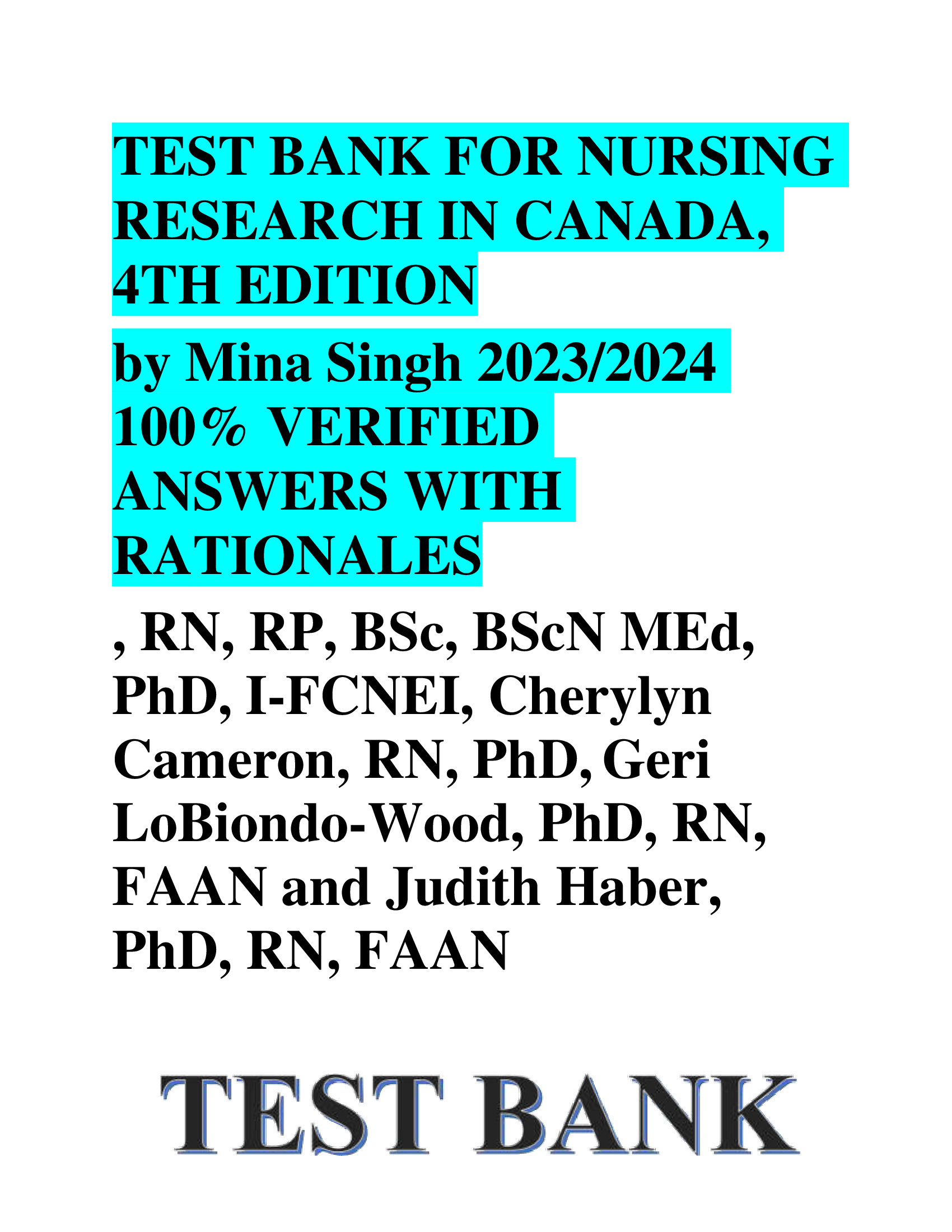 TEST BANK FOR NURSING RESEARCH IN CANADA, 4TH EDITION

by Mina Singh 2023/2024 100% VERIFIED ANSWERS WITH RATIONALES

, RN, RP, BSc, BScN MEd, PhD, I-FCNEI, Cherylyn Cameron, RN, PhD, Geri LoBiondo-Wood, PhD, RN, FAAN and Judith Haber, PhD, RN, FAAN

TEST BANK